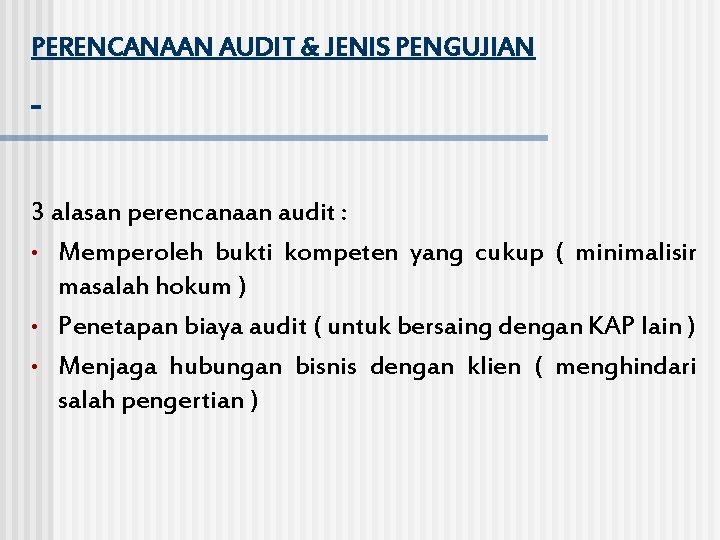 PERENCANAAN AUDIT & JENIS PENGUJIAN

-

3 alasan perencanaan audit :

• Memperoleh bukti kompeten yang cukup ( minimalisir masalah hokum )
• Penetapan biaya audit ( untuk bersaing dengan KAP lain )
• Menjaga hubungan bisnis dengan klien ( menghindari salah pengertian )